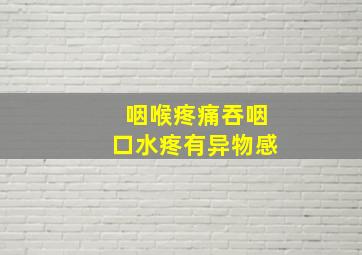 咽喉疼痛吞咽
口水疼有异物感